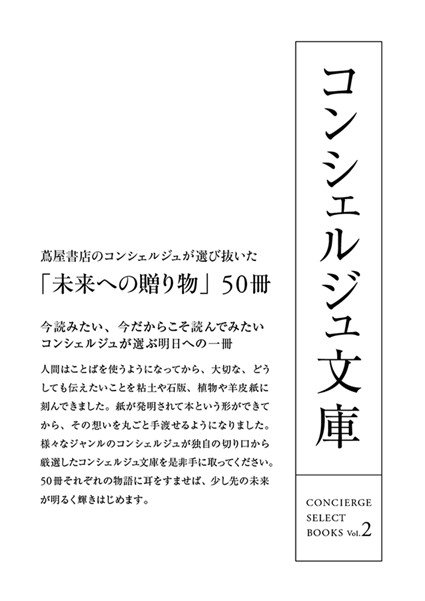 コンシェルジュ文庫

CONCIERGE SELECT BOOKS Vol.2

蔦屋書店のコンシェルジュが選び抜いた

「未来への贈り物」50冊

今読みたい、今だからこそ読んでみたい
コンシェルジュが選ぶ明日への一冊

人間はことばを使うようになってから、大切な、どうしても伝えたいことを粘土や石版、植物や羊皮紙に刻んできました。紙が発明されて本という形ができてから、その想いを丸ごと手渡せるようになりました。様々なジャンルのコンシェルジュが独自の切り口から厳選したコンシェルジュ文庫を是非手に取ってください。50冊それぞれの物語に耳をすませば、少し先の未来が明るく輝きはじめます。